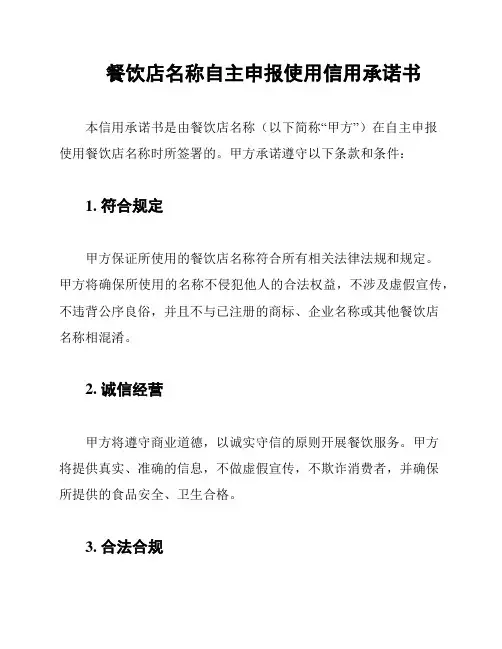 餐饮店名称自主申报使用信用承诺书

本信用承诺书是由餐饮店名称（以下简称“甲方”）在自主申报使用餐饮店名称时所签署的。甲方承诺遵守以下条款和条件：

1. 符合规定

甲方保证所使用的餐饮店名称符合所有相关法律法规和规定。甲方将确保所使用的名称不侵犯他人的合法权益，不涉及虚假宣传，不违背公序良俗，并且不与已注册的商标、企业名称或其他餐饮店名称相混淆。

2. 诚信经营

甲方将遵守商业道德，以诚实守信的原则开展餐饮服务。甲方将提供真实、准确的信息，不做虚假宣传，不欺诈消费者，并确保所提供的食品安全、卫生合格。

3. 合法合规